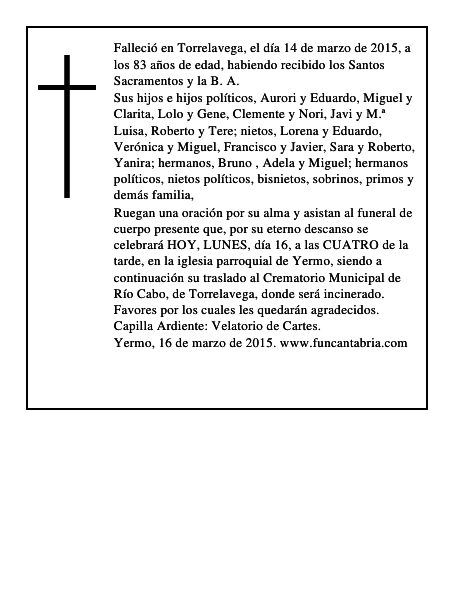 Falleció en Torrelavega, el día 14 de marzo de 2015, a los 83 años de edad, habiendo recibido los Santos Sacramentos y la B. A.

Sus hijos e hijos políticos, Aurori y Eduardo, Miguel y Clarita, Lolo y Gene, Clemente y Nori, Javi y M.ª Luisa, Roberto y Tere; nietos, Lorena y Eduardo, Verónica y Miguel, Francisco y Javier, Sara y Roberto, Yanira; hermanos, Bruno , Adela y Miguel; hermanos políticos, nietos políticos, bisnietos, sobrinos, primos y demás familia,

Ruegan una oración por su alma y asistan al funeral de cuerpo presente que, por su eterno descanso se celebrará HOY, LUNES, día 16, a las CUATRO de la tarde, en la iglesia parroquial de Yermo, siendo a continuación su traslado al Crematorio Municipal de Río Cabo, de Torrelavega, donde será incinerado. Favores por los cuales les quedarán agradecidos.

Capilla Ardiente: Velatorio de Cartes.

Yermo, 16 de marzo de 2015. www.funcantabria.com